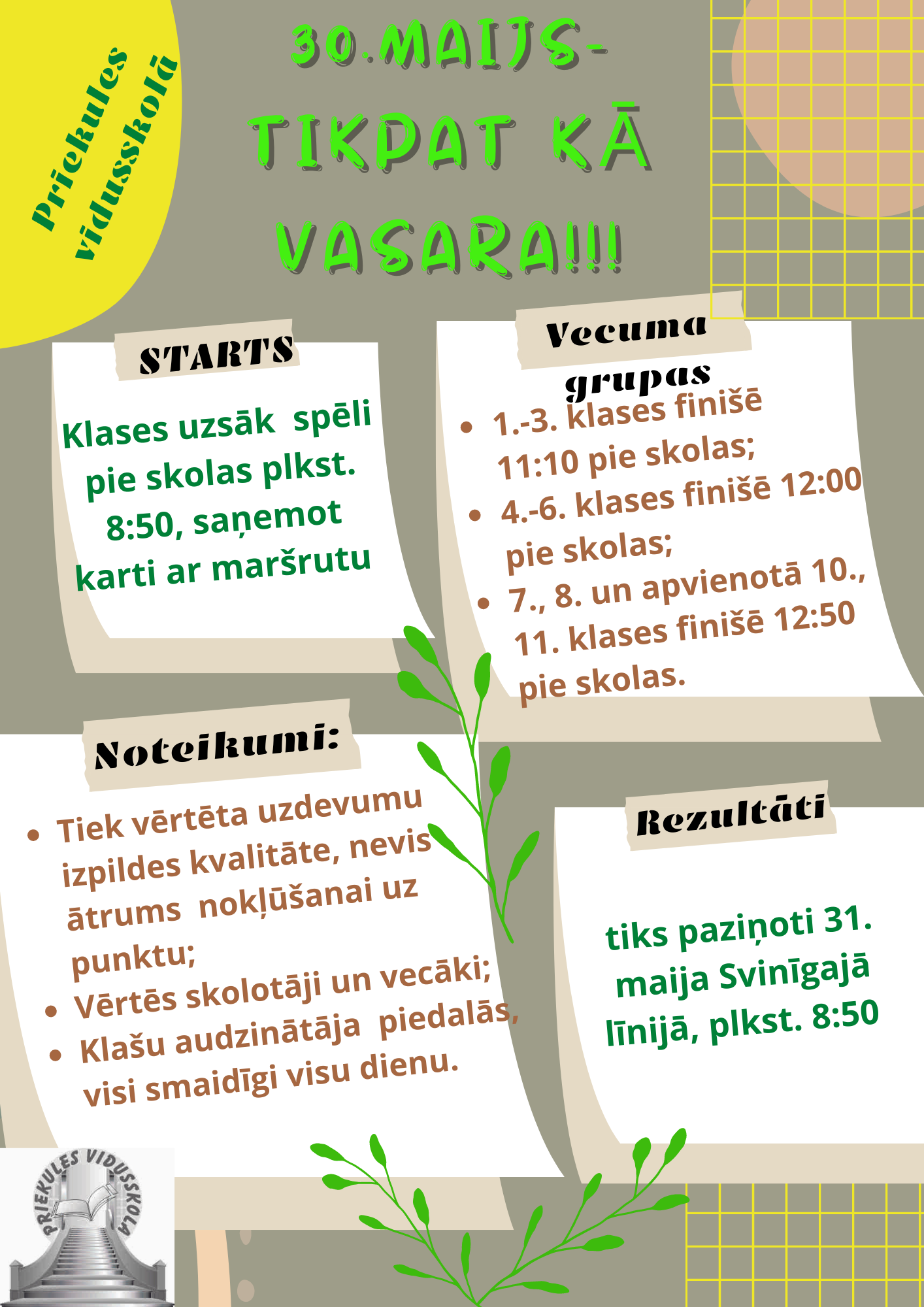 Priekules vidusskolā

30.MAIJS-
TIKPAT KĀ
VASARA!!!

STARTS

Klases uzsāk spēli pie skolas plkst. 8:50, saņemot karti ar maršrutu

Vecuma grupas

- 1.-3. klases finišē 11:10 pie skolas;
- 4.-6. klases finišē 12:00 pie skolas;
- 7., 8. un apvienotā 10., 11. klases finišē 12:50 pie skolas.

Noteikumi:

- Tiek vērtēta uzdevumu izpildes kvalitāte, nevis ātrums nokļūšanai uz punktu;
- Vērtēs skolotāji un vecāki;
- Klašu audzinātāja piedalās, visi smaidīgi visu dienu.

Rezultāti

tiks paziņoti 31. maija Svinīgajā līnijā, plkst. 8:50

PRIEKULES VIDUSSKOLA